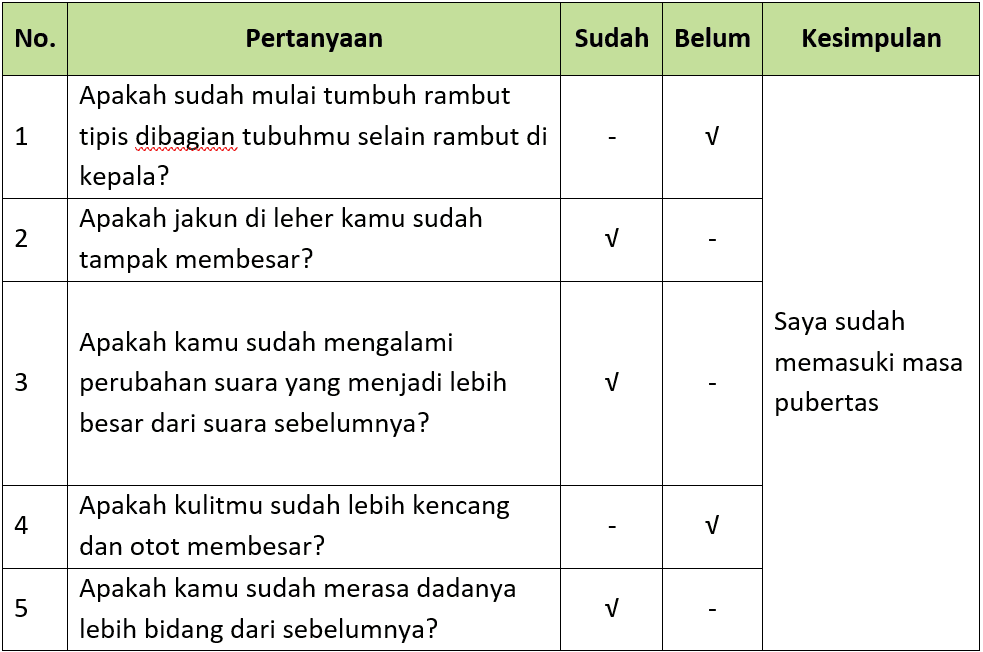 | No. | Pertanyaan | Sudah | Belum | Kesimpulan |
|---|---|---|---|---|
| 1 | Apakah sudah mulai tumbuh rambut tipis dibagian tubuhmu selain rambut di kepala? | - | √ | Saya sudah memasuki masa pubertas |
| 2 | Apakah jakun di leher kamu sudah tampak membesar? | √ | - | |
| 3 | Apakah kamu sudah mengalami perubahan suara yang menjadi lebih besar dari suara sebelumnya? | √ | - | |
| 4 | Apakah kulitmu sudah lebih kencang dan otot membesar? | - | √ | |
| 5 | Apakah kamu sudah merasa dadanya lebih bidang dari sebelumnya? | √ | - | |